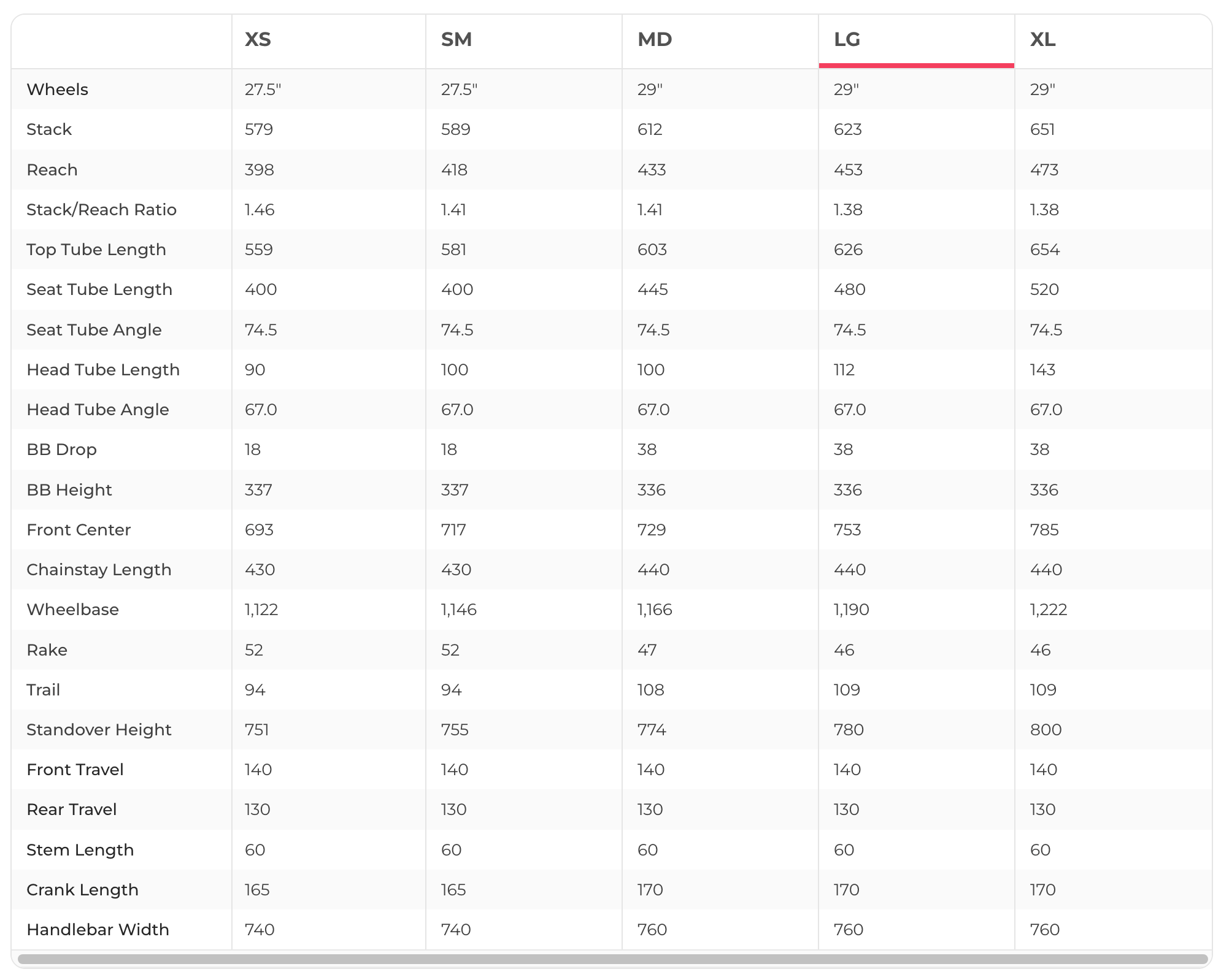 | | XS | SM | MD | LG | XL |
|---|---|---|---|---|---|
| Wheels | 27.5" | 27.5" | 29" | 29" | 29" |
| Stack | 579 | 589 | 612 | 623 | 651 |
| Reach | 398 | 418 | 433 | 453 | 473 |
| Stack/Reach Ratio | 1.46 | 1.41 | 1.41 | 1.38 | 1.38 |
| Top Tube Length | 559 | 581 | 603 | 626 | 654 |
| Seat Tube Length | 400 | 400 | 445 | 480 | 520 |
| Seat Tube Angle | 74.5 | 74.5 | 74.5 | 74.5 | 74.5 |
| Head Tube Length | 90 | 100 | 100 | 112 | 143 |
| Head Tube Angle | 67.0 | 67.0 | 67.0 | 67.0 | 67.0 |
| BB Drop | 18 | 18 | 38 | 38 | 38 |
| BB Height | 337 | 337 | 336 | 336 | 336 |
| Front Center | 693 | 717 | 729 | 753 | 785 |
| Chainstay Length | 430 | 430 | 440 | 440 | 440 |
| Wheelbase | 1,122 | 1,146 | 1,166 | 1,190 | 1,222 |
| Rake | 52 | 52 | 47 | 46 | 46 |
| Trail | 94 | 94 | 108 | 109 | 109 |
| Standover Height | 751 | 755 | 774 | 780 | 800 |
| Front Travel | 140 | 140 | 140 | 140 | 140 |
| Rear Travel | 130 | 130 | 130 | 130 | 130 |
| Stem Length | 60 | 60 | 60 | 60 | 60 |
| Crank Length | 165 | 165 | 170 | 170 | 170 |
| Handlebar Width | 740 | 740 | 760 | 760 | 760 |